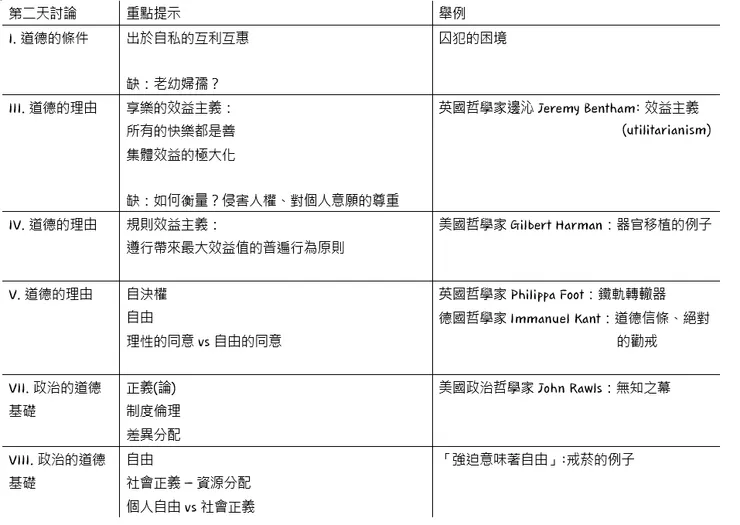 | 第二天討論 | 重點提示 | 舉例 |
|---|---|---|
| I. 道德的條件 | 出於自私的互利互惠<br><br>缺：老幼婦孺？ | 囚犯的困境 |
| III. 道德的理由 | 享樂的效益主義：<br>所有的快樂都是善<br>集體效益的極大化<br><br>缺：如何衡量？侵害人權、對個人意願的尊重 | 英國哲學家邊沁 Jeremy Bentham: 效益主義 (utilitarianism) |
| IV. 道德的理由 | 規則效益主義：<br>遵行帶來最大效益值的普遍行為原則 | 美國哲學家 Gilbert Harman：器官移植的例子 |
| V. 道德的理由 | 自決權<br>自由<br>理性的同意 vs 自由的同意 | 英國哲學家 Philippa Foot：鐵軌轉轍器<br>德國哲學家 Immanuel Kant：道德信條、絕對的勸戒 |
| VII. 政治的道德基礎 | 正義(論)<br>制度倫理<br>差異分配 | 美國政治哲學家 John Rawls：無知之幕 |
| VIII. 政治的道德基礎 | 自由<br>社會正義 – 資源分配<br>個人自由 vs 社會正義 | 「強迫意味著自由」:戒菸的例子 |